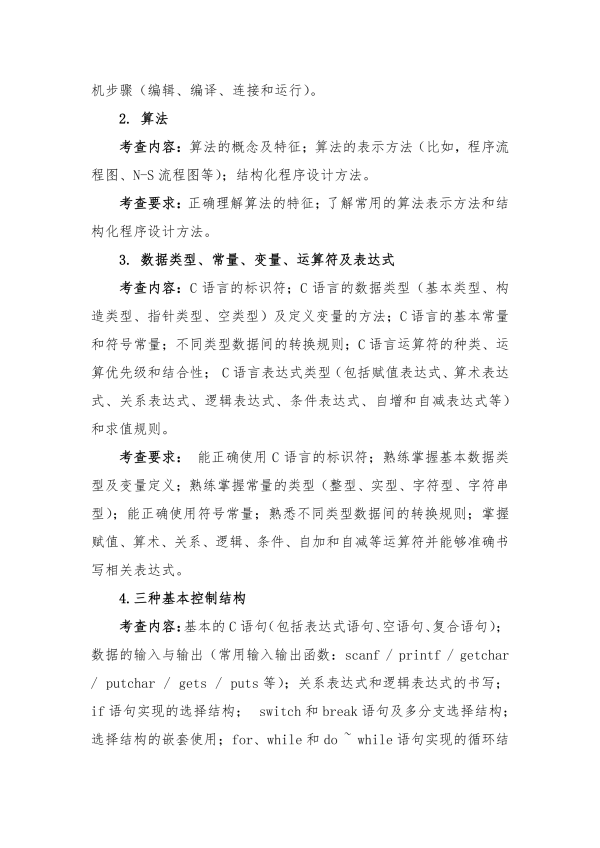 机步骤（编辑、编译、连接和运行）。

2. 算法

考查内容：算法的概念及特征；算法的表示方法（比如，程序流程图、N-S 流程图等）；结构化程序设计方法。

考查要求：正确理解算法的特征；了解常用的算法表示方法和结构化程序设计方法。

3. 数据类型、常量、变量、运算符及表达式

考查内容：C 语言的标识符；C 语言的数据类型（基本类型、构造类型、指针类型、空类型）及定义变量的方法；C 语言的基本常量和符号常量；不同类型数据间的转换规则；C 语言运算符的种类、运算优先级和结合性； C 语言表达式类型（包括赋值表达式、算术表达式、关系表达式、逻辑表达式、条件表达式、自增和自减表达式等）和求值规则。

考查要求： 能正确使用 C 语言的标识符；熟练掌握基本数据类型及变量定义；熟练掌握常量的类型（整型、实型、字符型、字符串型）；能正确使用符号常量；熟悉不同类型数据间的转换规则；掌握赋值、算术、关系、逻辑、条件、自加和自减等运算符并能够准确书写相关表达式。

4.三种基本控制结构

考查内容：基本的 C 语句(包括表达式语句、空语句、复合语句)；数据的输入与输出（常用输入输出函数：scanf / printf / getchar / putchar / gets / puts 等）；关系表达式和逻辑表达式的书写；if 语句实现的选择结构； switch 和 break 语句及多分支选择结构；选择结构的嵌套使用；for、while 和 do ~ while 语句实现的循环结